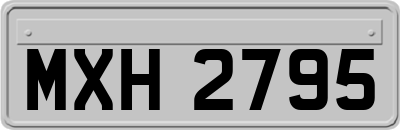 MXH 2795